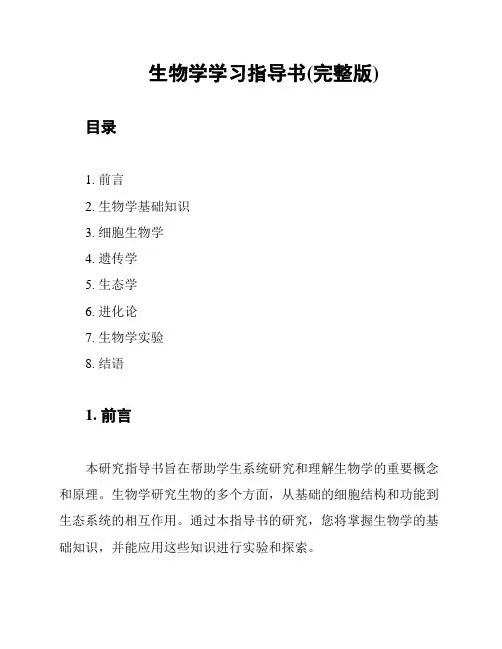 生物学学习指导书(完整版)

目录

1. 前言
2. 生物学基础知识
3. 细胞生物学
4. 遗传学
5. 生态学
6. 进化论
7. 生物学实验
8. 结语

1. 前言

本研究指导书旨在帮助学生系统研究和理解生物学的重要概念和原理。生物学研究生物的多个方面，从基础的细胞结构和功能到生态系统的相互作用。通过本指导书的研究，您将掌握生物学的基础知识，并能应用这些知识进行实验和探索。